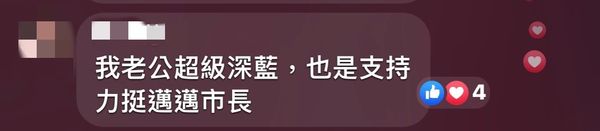 我老公超級深藍，也是支持力挺邁邁市長

4